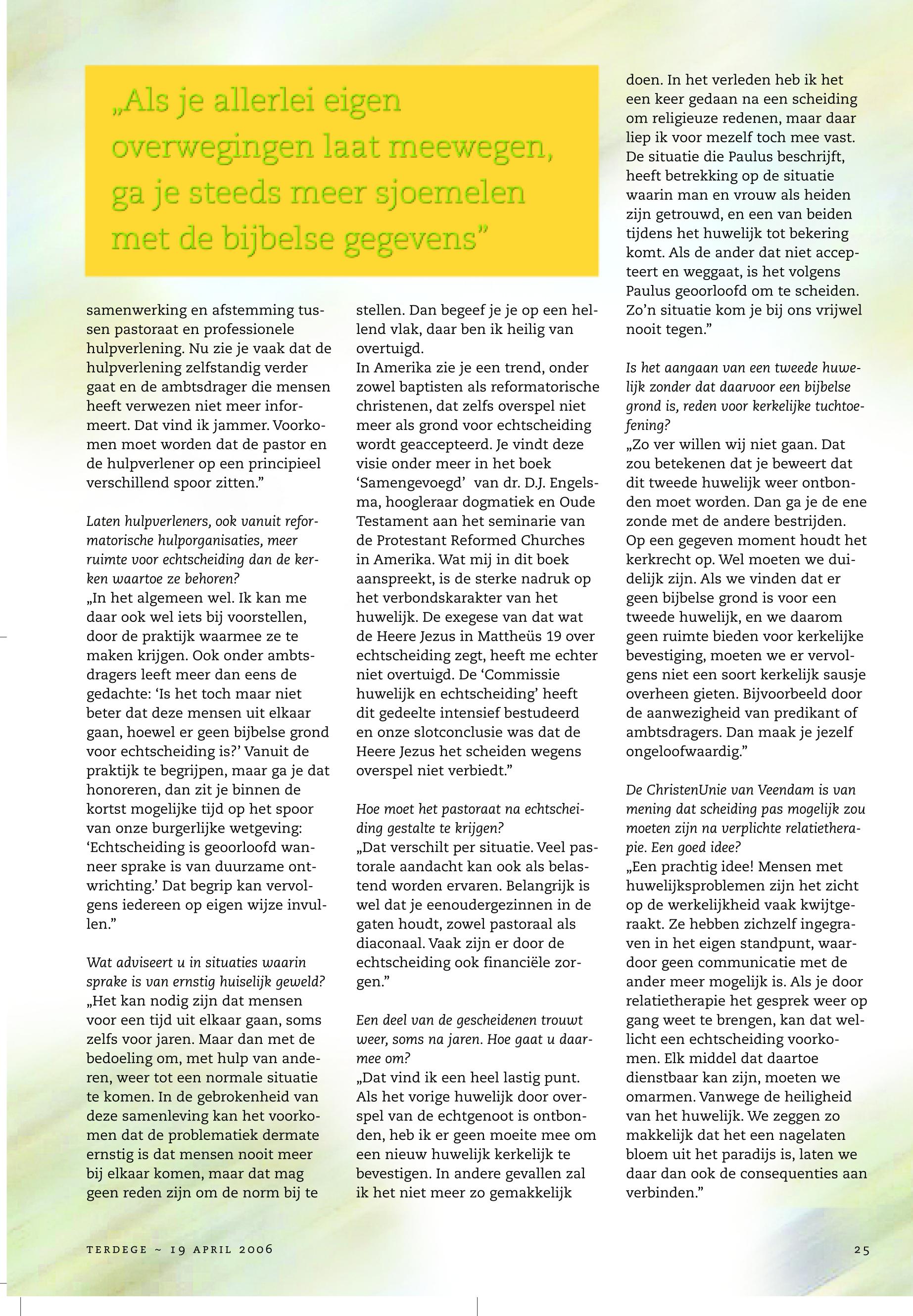 „Als je allerlei eigen overwegingen laat meewegen, ga je steeds meer sjoemelen met de bijbelse gegevens”

samenwerking en afstemming tussen pastoraat en professionele hulpverlening. Nu zie je vaak dat de hulpverlening zelfstandig verder gaat en de ambtsdrager die mensen heeft verwezen niet meer informeert. Dat vind ik jammer. Voorkomen moet worden dat de pastor en de hulpverlener op een principieel verschillend spoor zitten.”

Laten hulpverleners, ook vanuit reformatorische hulporganisaties, meer ruimte voor echtscheiding dan de kerken waartoe ze behoren?
„In het algemeen wel. Ik kan me daar ook wel iets bij voorstellen, door de praktijk waarmee ze te maken krijgen. Ook onder ambtsdragers leeft meer dan eens de gedachte: ‘Is het toch maar niet beter dat deze mensen uit elkaar gaan, hoewel er geen bijbelse grond voor echtscheiding is?’ Vanuit de praktijk te begrijpen, maar ga je dat honoreren, dan zit je binnen de kortst mogelijke tijd op het spoor van onze burgerlijke wetgeving: ‘Echtscheiding is geoorloofd wanneer sprake is van duurzame ontwrichting.’ Dat begrip kan vervolgens iedereen op eigen wijze invullen.”

Wat adviseert u in situaties waarin sprake is van ernstig huiselijk geweld?
„Het kan nodig zijn dat mensen voor een tijd uit elkaar gaan, soms zelfs voor jaren. Maar dan met de bedoeling om, met hulp van anderen, weer tot een normale situatie te komen. In de gebrokenheid van deze samenleving kan het voorkomen dat de problematiek dermate ernstig is dat mensen nooit meer bij elkaar komen, maar dat mag geen reden zijn om de norm bij te stellen. Dan begeef je je op een hellend vlak, daar ben ik heilig van overtuigd.
In Amerika zie je een trend, onder zowel baptisten als reformatorische christenen, dat zelfs overspel niet meer als grond voor echtscheiding wordt geaccepteerd. Je vindt deze visie onder meer in het boek ‘Samengevoegd’ van dr. D.J. Engelsma, hoogleraar dogmatiek en Oude Testament aan het seminarie van de Protestant Reformed Churches in Amerika. Wat mij in dit boek aanspreekt, is de sterke nadruk op het verbondskarakter van het huwelijk. De exegese van dat wat de Heere Jezus in Mattheüs 19 over echtscheiding zegt, heeft me echter niet overtuigd. De ‘Commissie huwelijk en echtscheiding’ heeft dit gedeelte intensief bestudeerd en onze slotconclusie was dat de Heere Jezus het scheiden wegens overspel niet verbiedt.”

Hoe moet het pastoraat na echtscheiding gestalte te krijgen?
„Dat verschilt per situatie. Veel pastorale aandacht kan ook als belastend worden ervaren. Belangrijk is wel dat je eenoudergezinnen in de gaten houdt, zowel pastoraal als diaconaal. Vaak zijn er door de echtscheiding ook financiële zorgen.”

Een deel van de gescheidenen trouwt weer, soms na jaren. Hoe gaat u daarmee om?
„Dat vind ik een heel lastig punt. Als het vorige huwelijk door overspel van de echtgenoot is ontbonden, heb ik er geen moeite mee om een nieuw huwelijk kerkelijk te bevestigen. In andere gevallen zal ik het niet meer zo gemakkelijk doen. In het verleden heb ik het een keer gedaan na een scheiding om religieuze redenen, maar daar liep ik voor mezelf toch mee vast. De situatie die Paulus beschrijft, heeft betrekking op de situatie waarin man en vrouw als heiden zijn getrouwd, en een van beiden tijdens het huwelijk tot bekering komt. Als de ander dat niet accepteert en weggaat, is het volgens Paulus geoorloofd om te scheiden. Zo’n situatie kom je bij ons vrijwel nooit tegen.”

Is het aangaan van een tweede huwelijk zonder dat daarvoor een bijbelse grond is, reden voor kerkelijke tuchtoefening?
„Zo ver willen wij niet gaan. Dat zou betekenen dat je beweert dat dit tweede huwelijk weer ontbonden moet worden. Dan ga je de ene zonde met de andere bestrijden. Op een gegeven moment houdt het kerkrecht op. Wel moeten we duidelijk zijn. Als we vinden dat er geen bijbelse grond is voor een tweede huwelijk, en we daarom geen ruimte bieden voor kerkelijke bevestiging, moeten we er vervolgens niet een soort kerkelijk sausje overheen gieten. Bijvoorbeeld door de aanwezigheid van predikant of ambtsdragers. Dan maak je jezelf ongeloofwaardig.”

De ChristenUnie van Veendam is van mening dat scheiding pas mogelijk zou moeten zijn na verplichte relatietherapie. Een goed idee?
„Een prachtig idee! Mensen met huwelijksproblemen zijn het zicht op de werkelijkheid vaak kwijtgeraakt. Ze hebben zichzelf ingegraven in het eigen standpunt, waardoor geen communicatie met de ander meer mogelijk is. Als je door relatietherapie het gesprek weer op gang weet te brengen, kan dat wellicht een echtscheiding voorkomen. Elk middel dat daartoe dienstbaar kan zijn, moeten we omarmen. Vanwege de heiligheid van het huwelijk. We zeggen zo makkelijk dat het een nagelaten bloem uit het paradijs is, laten we daar dan ook de consequenties aan verbinden.”

TERDEGE ~ 19 APRIL 2006

25